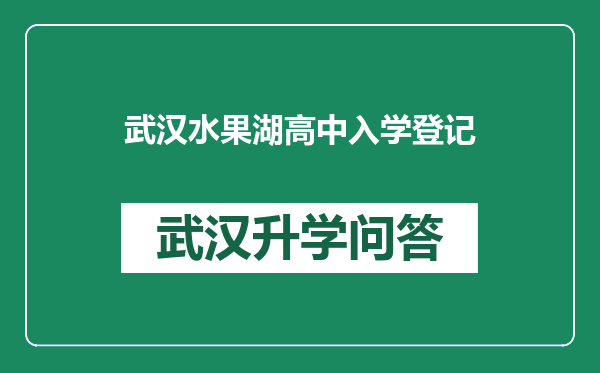 武汉水果湖高中入学登记

武汉升学问答